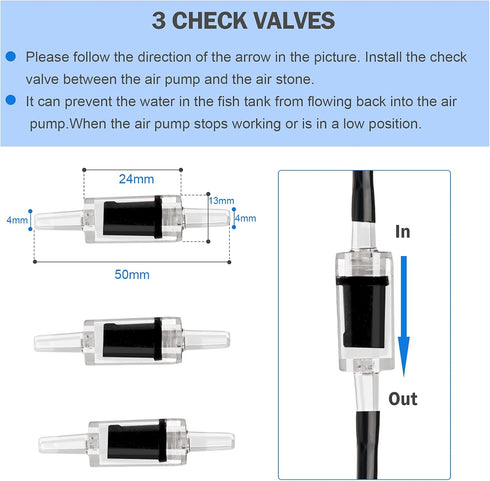 3 CHECK VALVES

Please follow the direction of the arrow in the picture. Install the check valve between the air pump and the air stone.

It can prevent the water in the fish tank from flowing back into the air pump.When the air pump stops working or is in a low position.

24mm

13mm

4mm

4mm

50mm

In

Out